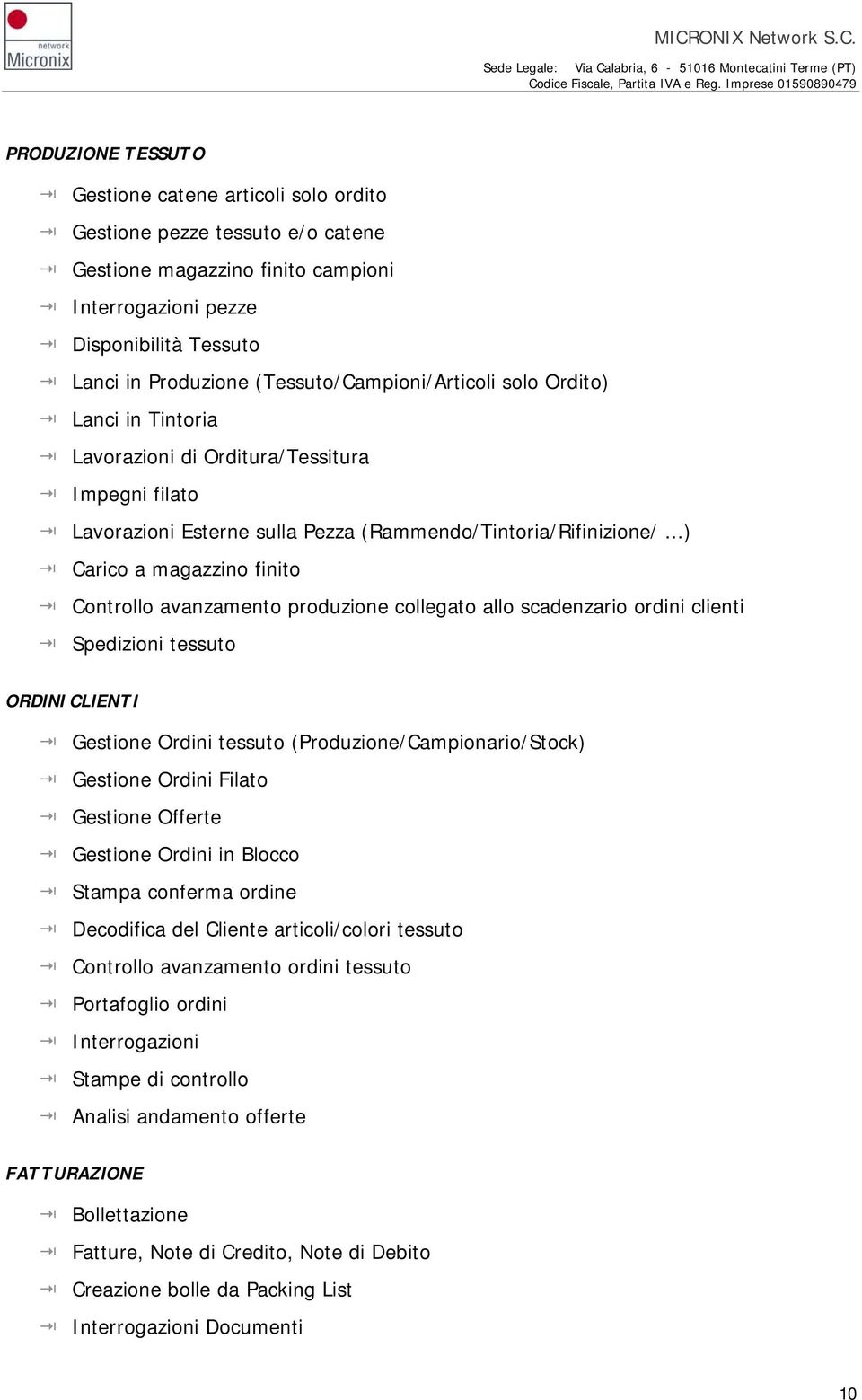 network
Micronix

MICRONIX Network S.C.
Sede Legale: Via Calabria, 6 - 51016 Montecatini Terme (PT)
Codice Fiscale, Partita IVA e Reg. Imprese 01590890479

PRODUZIONE TESSUTO

Gestione catene articoli solo ordito
Gestione pezze tessuto e/o catene
Gestione magazzino finito campioni
Interrogazioni pezze
Disponibilità Tessuto
Lanci in Produzione (Tessuto/Campioni/Articoli solo Ordito)
Lanci in Tintoria
Lavorazioni di Orditura/Tessitura
Impegni filato
Lavorazioni Esterne sulla Pezza (Rammendo/Tintoria/Rifinizione/ ...)
Carico a magazzino finito
Controllo avanzamento produzione collegato allo scadenzario ordini clienti
Spedizioni tessuto

ORDINI CLIENTI

Gestione Ordini tessuto (Produzione/Campionario/Stock)
Gestione Ordini Filato
Gestione Offerte
Gestione Ordini in Blocco
Stampa conferma ordine
Decodifica del Cliente articoli/colori tessuto
Controllo avanzamento ordini tessuto
Portafoglio ordini
Interrogazioni
Stampe di controllo
Analisi andamento offerte

FATTURAZIONE

Bollettazione
Fatture, Note di Credito, Note di Debito
Creazione bolle da Packing List
Interrogazioni Documenti

10